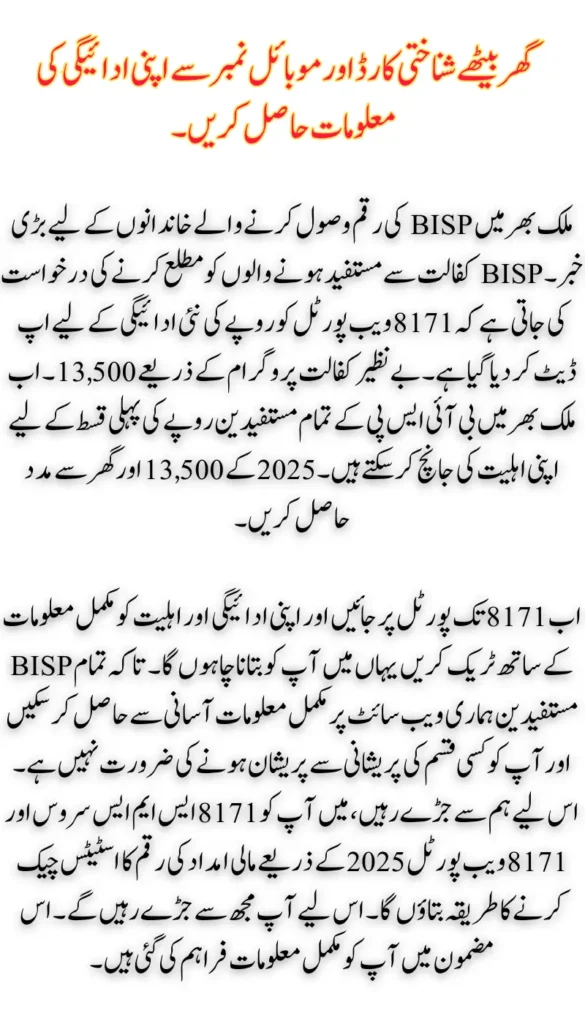 گھر بیٹھے شناختی کارڈ اور موبائل نمبر سے اپنی ادائیگی کی معلومات حاصل کریں۔

ملک بھر میں BISP کی رقم وصول کرنے والے خاندانوں کے لیے بڑی خبر۔ BISP کفالت سے مستفید ہونے والوں کو مطلع کرنے کی درخواست کی جاتی ہے کہ 8171 ویب پورٹل کو روپے کی نئی ادائیگی کے لیے اپ ڈیٹ کر دیا گیا ہے۔ بے نظیر کفالت پروگرام کے ذریعے 13,500۔ اب ملک بھر میں بی آئی ایس پی کے تمام مستفیدین روپے کی پہلی قسط کے لیے اپنی اہلیت کی جانچ کر سکتے ہیں۔ 2025 کے 13,500 اور گھر سے مدد حاصل کریں۔

اب 8171 تک پورٹل پر جائیں اور اپنی ادائیگی اور اہلیت کو مکمل معلومات کے ساتھ ٹریک کریں یہاں میں آپ کو بتانا چاہوں گا۔ تاکہ تمام BISP مستفیدین ہماری ویب سائٹ پر مکمل معلومات آسانی سے حاصل کر سکیں اور آپ کو کسی قسم کی پریشانی سے پریشان ہونے کی ضرورت نہیں ہے۔ اس لیے ہم سے جڑے رہیں، میں آپ کو 8171 ایس ایم ایس سروس اور 8171 ویب پورٹل 2025 کے ذریعے مالی امداد کی رقم کا اسٹیٹس چیک کرنے کا طریقہ بتاؤں گا۔ اس لیے آپ مجھ سے جڑے رہیں گے۔ اس مضمون میں آپ کو مکمل معلومات فراہم کی گئی ہیں۔